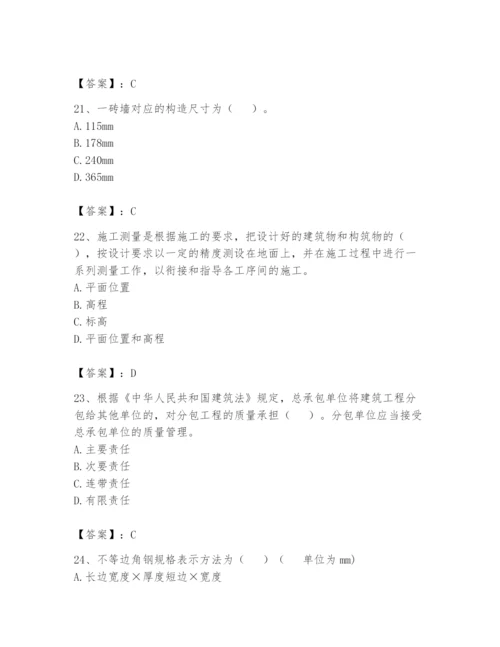 【答案】：C

21、一砖墙对应的构造尺寸为（　）。
A. 115mm
B. 178mm
C. 240mm
D. 365mm

【答案】：C

22、施工测量是根据施工的要求，把设计好的建筑物和构筑物的（　），按设计要求以一定的精度测设在地面上，并在施工过程中进行一系列测量工作，以衔接和指导各工序间的施工。
A. 平面位置
B. 高程
C. 标高
D. 平面位置和高程

【答案】：D

23、根据《中华人民共和国建筑法》规定，总承包单位将建筑工程分包给其他单位的，对分包工程的质量承担（　）。分包单位应当接受总承包单位的质量管理。
A. 主要责任
B. 次要责任
C. 连带责任
D. 有限责任

【答案】：C

24、不等边角钢规格表示方法为（　）（　单位为 mm)
A. 长边宽度×厚度短边×宽度